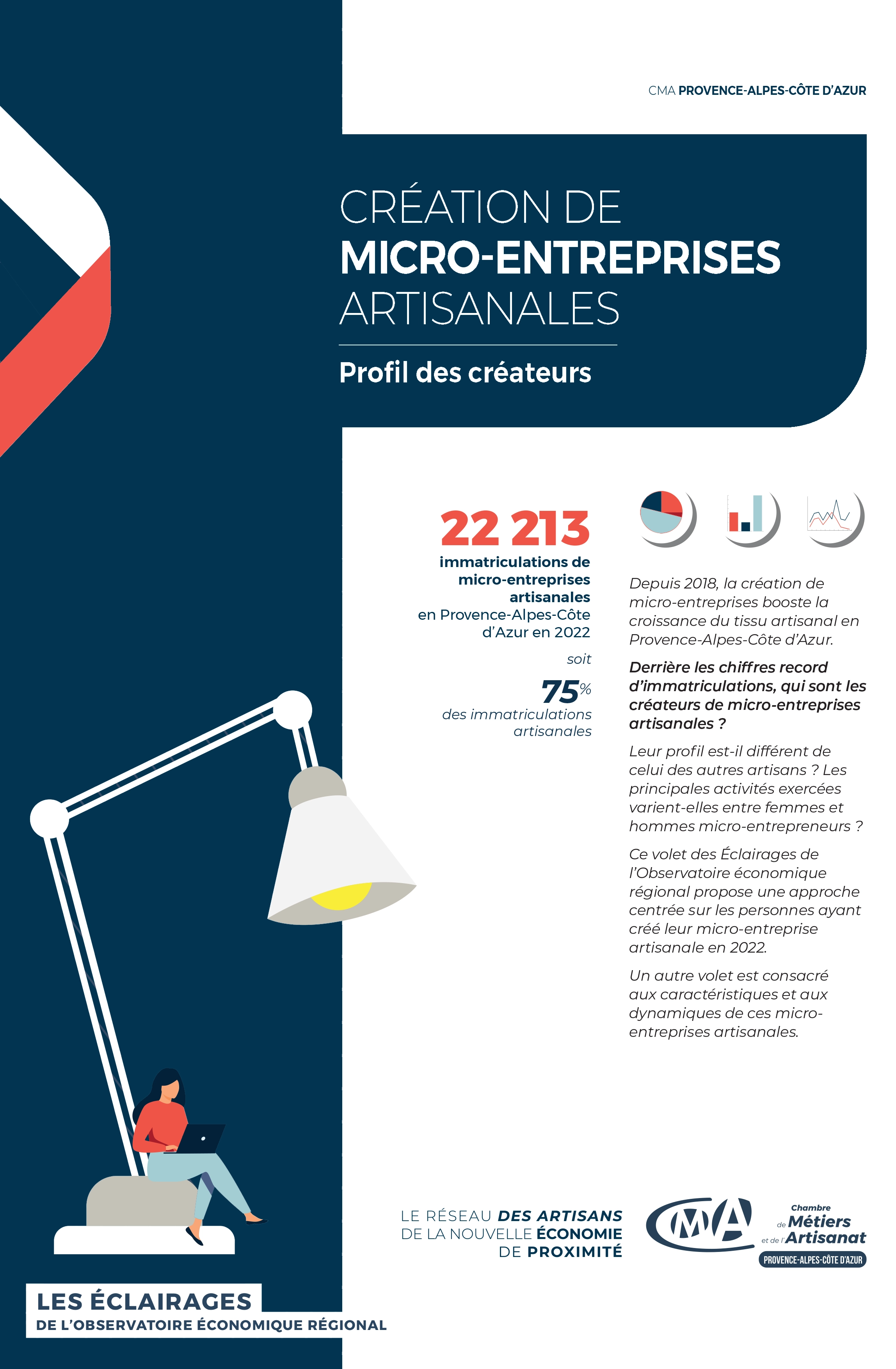 CMA PROVENCE-ALPES-CÔTE D'AZUR

CRÉATION DE
MICRO-ENTREPRISES
ARTISANALES

Profil des créateurs

22 213
immatriculations de micro-entreprises artisanales
en Provence-Alpes-Côte d'Azur en 2022

soit

75%
des immatriculations artisanales

Depuis 2018, la création de micro-entreprises booste la croissance du tissu artisanal en Provence-Alpes-Côte d'Azur.

Derrière les chiffres record d'immatriculations, qui sont les créateurs de micro-entreprises artisanales ?

Leur profil est-il différent de celui des autres artisans ? Les principales activités exercées varient-elles entre femmes et hommes micro-entrepreneurs ?

Ce volet des Éclairages de l'Observatoire économique régional propose une approche centrée sur les personnes ayant créé leur micro-entreprise artisanale en 2022.

Un autre volet est consacré aux caractéristiques et aux dynamiques de ces micro-entreprises artisanales.

LE RÉSEAU DES ARTISANS
DE LA NOUVELLE ÉCONOMIE
DE PROXIMITÉ

CMA
Chambre de Métiers et de l'Artisanat
PROVENCE-ALPES-CÔTE D'AZUR

LES ÉCLAIRAGES
DE L'OBSERVATOIRE ÉCONOMIQUE RÉGIONAL